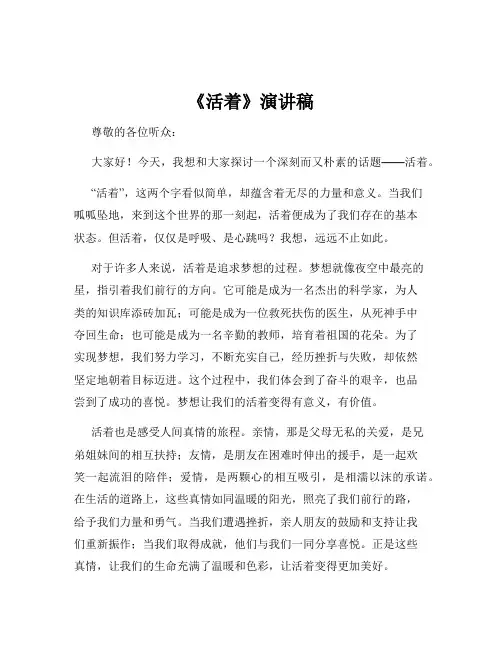 《活着》演讲稿

尊敬的各位听众：

大家好！今天，我想和大家探讨一个深刻而又朴素的话题——活着。

“活着”，这两个字看似简单，却蕴含着无尽的力量和意义。当我们呱呱坠地，来到这个世界的那一刻起，活着便成为了我们存在的基本状态。但活着，仅仅是呼吸、是心跳吗？我想，远远不止如此。

对于许多人来说，活着是追求梦想的过程。梦想就像夜空中最亮的星，指引着我们前行的方向。它可能是成为一名杰出的科学家，为人类的知识库添砖加瓦；可能是成为一位救死扶伤的医生，从死神手中夺回生命；也可能是成为一名辛勤的教师，培育着祖国的花朵。为了实现梦想，我们努力学习，不断充实自己，经历挫折与失败，却依然坚定地朝着目标迈进。这个过程中，我们体会到了奋斗的艰辛，也品尝到了成功的喜悦。梦想让我们的活着变得有意义，有价值。

活着也是感受人间真情的旅程。亲情，那是父母无私的关爱，是兄弟姐妹间的相互扶持；友情，是朋友在困难时伸出的援手，是一起欢笑一起流泪的陪伴；爱情，是两颗心的相互吸引，是相濡以沫的承诺。在生活的道路上，这些真情如同温暖的阳光，照亮了我们前行的路，给予我们力量和勇气。当我们遭遇挫折，亲人朋友的鼓励和支持让我们重新振作；当我们取得成就，他们与我们一同分享喜悦。正是这些真情，让我们的生命充满了温暖和色彩，让活着变得更加美好。